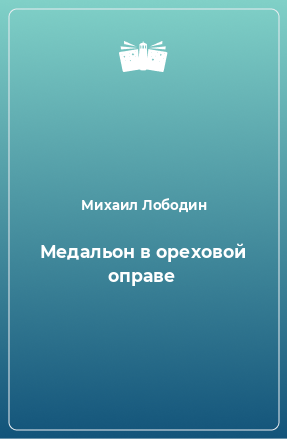 Михаил Лободин

Медальон в ореховой оправе